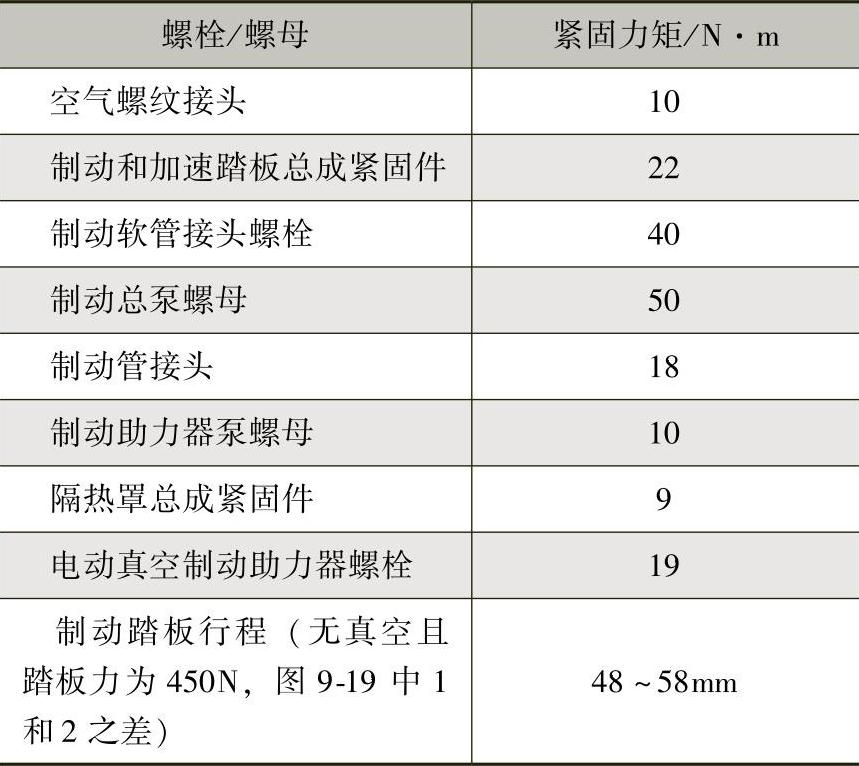 | 螺栓/螺母 | 紧固力矩/N·m |
|---|---|
| 空气螺纹接头 | 10 |
| 制动和加速踏板总成紧固件 | 22 |
| 制动软管接头螺栓 | 40 |
| 制动总泵螺母 | 50 |
| 制动管接头 | 18 |
| 制动助力器泵螺母 | 10 |
| 隔热罩总成紧固件 | 9 |
| 电动真空制动助力器螺栓 | 19 |
| 制动踏板行程（无真空且踏板力为450N，图9-19中1和2之差） | 48~58mm |